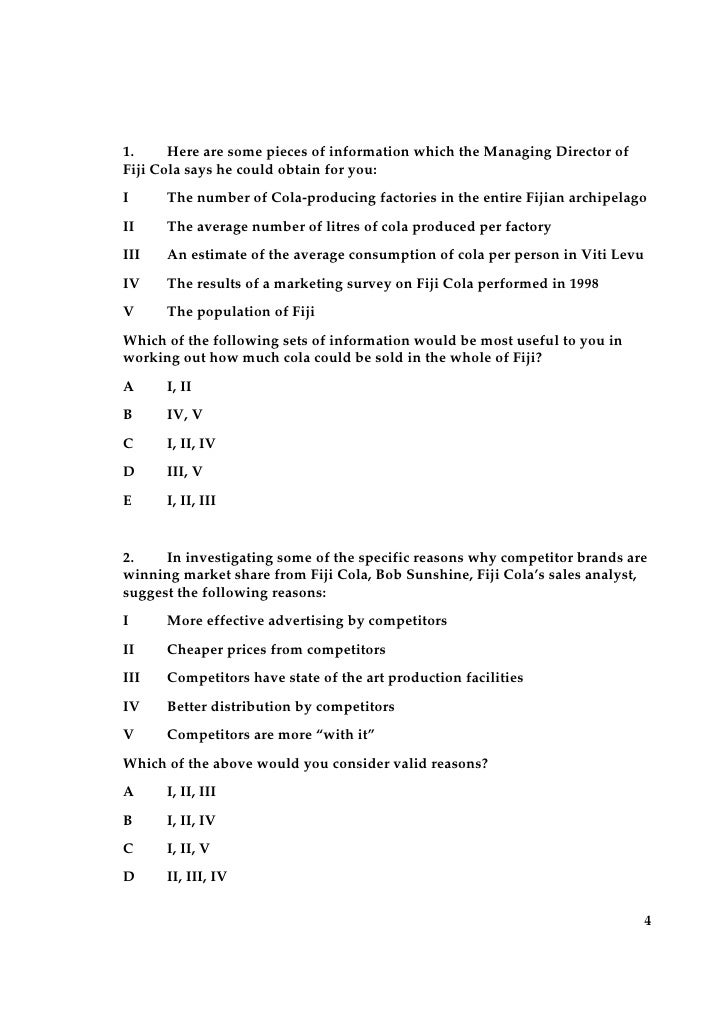 1. Here are some pieces of information which the Managing Director of Fiji Cola says he could obtain for you:

I The number of Cola-producing factories in the entire Fijian archipelago

II The average number of litres of cola produced per factory

III An estimate of the average consumption of cola per person in Viti Levu

IV The results of a marketing survey on Fiji Cola performed in 1998

V The population of Fiji

Which of the following sets of information would be most useful to you in working out how much cola could be sold in the whole of Fiji?

A I, II

B IV, V

C I, II, IV

D III, V

E I, II, III

2. In investigating some of the specific reasons why competitor brands are winning market share from Fiji Cola, Bob Sunshine, Fiji Cola's sales analyst, suggest the following reasons:

I More effective advertising by competitors

II Cheaper prices from competitors

III Competitors have state of the art production facilities

IV Better distribution by competitors

V Competitors are more "with it"

Which of the above would you consider valid reasons?

A I, II, III

B I, II, IV

C I, II, V

D II, III, IV

4